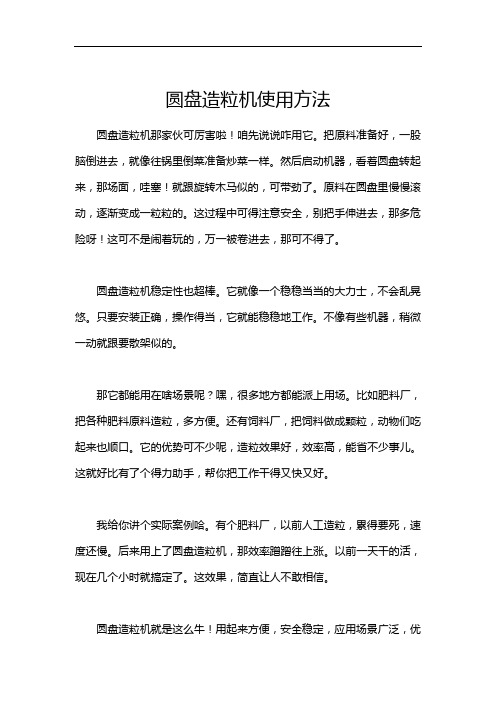 圆盘造粒机使用方法

圆盘造粒机那家伙可厉害啦！咱先说说咋用它。把原料准备好，一股脑倒进去，就像往锅里倒菜准备炒菜一样。然后启动机器，看着圆盘转起来，那场面，哇塞！就跟旋转木马似的，可带劲了。原料在圆盘里慢慢滚动，逐渐变成一粒粒的。这过程中可得注意安全，别把手伸进去，那多危险呀！这可不是闹着玩的，万一被卷进去，那可不得了。

圆盘造粒机稳定性也超棒。它就像一个稳稳当当的大力士，不会乱晃悠。只要安装正确，操作得当，它就能稳稳地工作。不像有些机器，稍微一动就跟要散架似的。

那它都能用在啥场景呢？嘿，很多地方都能派上用场。比如肥料厂，把各种肥料原料造粒，多方便。还有饲料厂，把饲料做成颗粒，动物们吃起来也顺口。它的优势可不少呢，造粒效果好，效率高，能省不少事儿。这就好比有了个得力助手，帮你把工作干得又快又好。

我给你讲个实际案例哈。有个肥料厂，以前人工造粒，累得要死，速度还慢。后来用上了圆盘造粒机，那效率蹭蹭往上涨。以前一天干的活，现在几个小时就搞定了。这效果，简直让人不敢相信。

圆盘造粒机就是这么牛！用起来方便，安全稳定，应用场景广泛，优